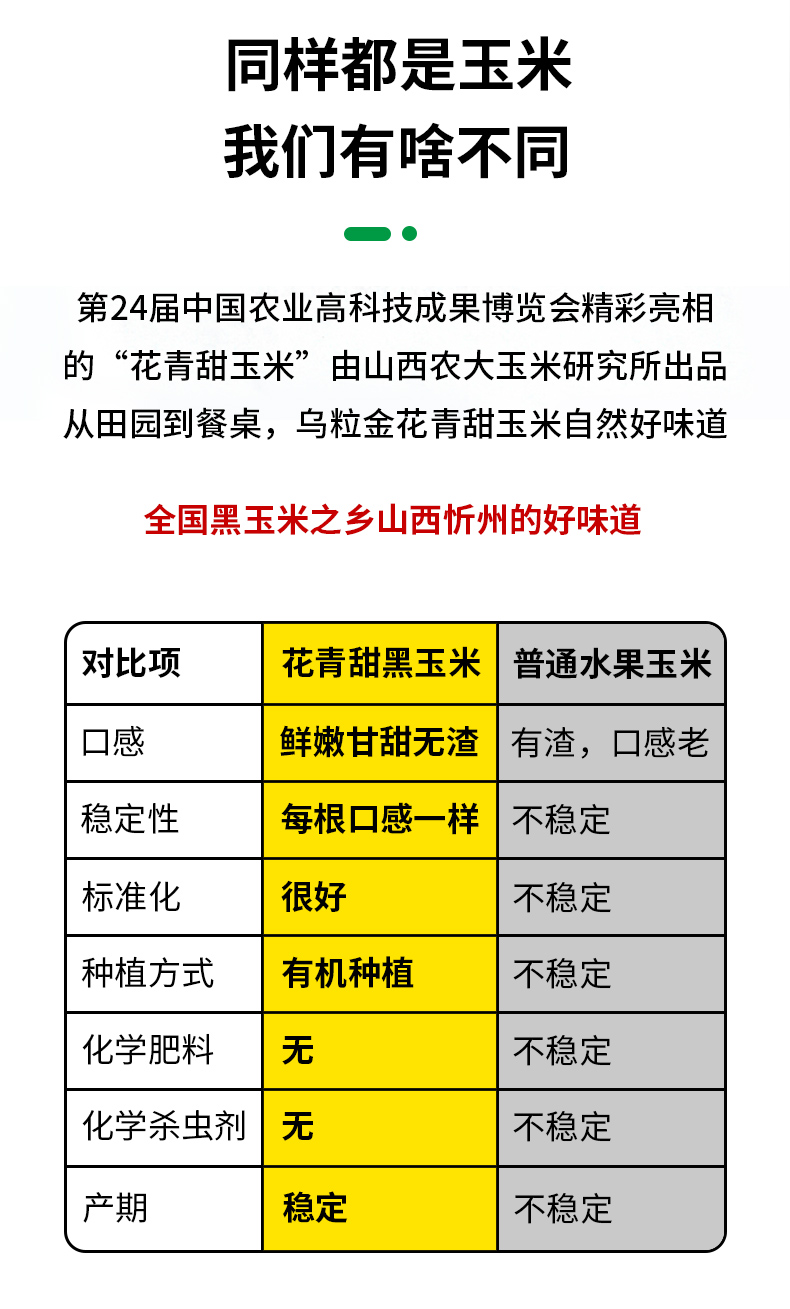 同样都是玉米
我们有啥不同

第24届中国农业高科技成果博览会精彩亮相的“花青甜玉米”由山西农大玉米研究所出品从田园到餐桌，乌粒金花青甜玉米自然好味道

全国黑玉米之乡山西忻州的好味道

| 对比项 | 花青甜黑玉米 | 普通水果玉米 |
|---|---|---|
| 口感 | 鲜嫩甘甜无渣 | 有渣，口感老 |
| 稳定性 | 每根口感一样 | 不稳定 |
| 标准化 | 很好 | 不稳定 |
| 种植方式 | 有机种植 | 不稳定 |
| 化学肥料 | 无 | 不稳定 |
| 化学杀虫剂 | 无 | 不稳定 |
| 产期 | 稳定 | 不稳定 |